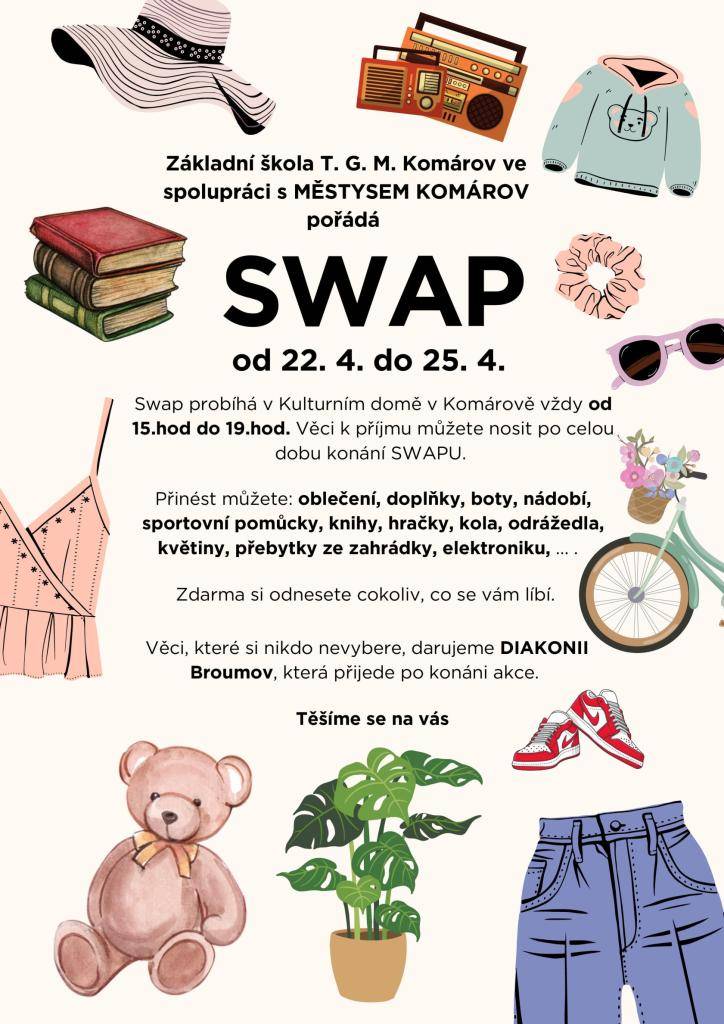 Základní škola T. G. M. Komárov ve spolupráci s MĚSTYSEM KOMÁROV pořádá

SWAP

od 22. 4. do 25. 4.

Swap probíhá v Kulturním domě v Komárově vždy od 15.hod do 19.hod. Věci k příjmu můžete nosit po celou dobu konání SWAPU.

Přinést můžete: oblečení, doplňky, boty, nádobí, sportovní pomůcky, knihy, hračky, kola, odrážedla, květiny, přebytky ze zahrádky, elektroniku, ... .

Zdarma si odnesete cokoliv, co se vám líbí.

Věci, které si nikdo nevybere, darujeme DIAKONII Broumov, která přijede po konáni akce.

Těšíme se na vás